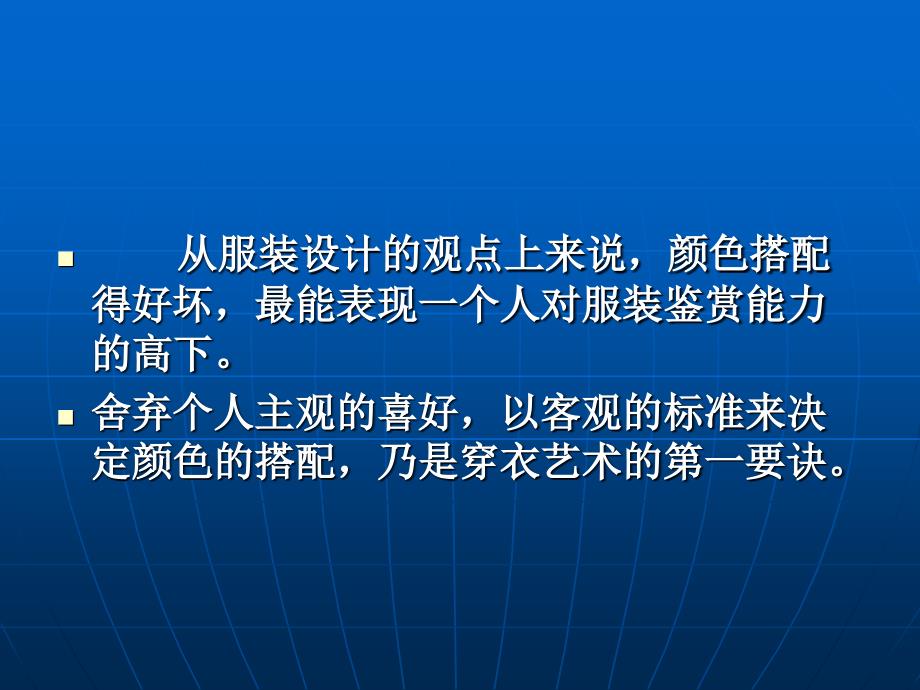 从服装设计的观点上来说，颜色搭配得好坏，最能表现一个人对服装鉴赏能力的高下。

舍弃个人主观的喜好，以客观的标准来决定颜色的搭配，乃是穿衣艺术的第一要诀。